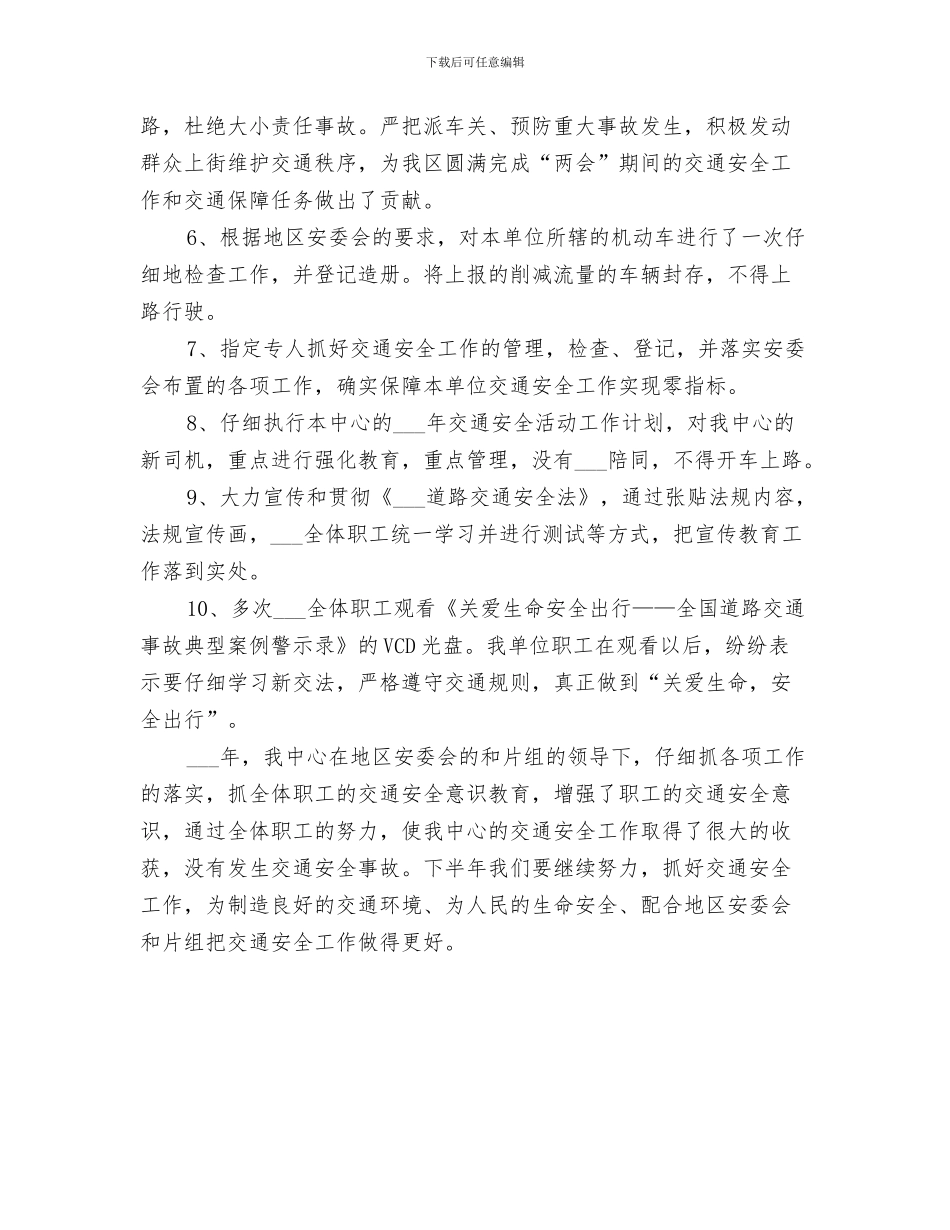 下载后可任意编辑

路，杜绝大小责任事故。严把派车关、预防重大事故发生，积极发动群众上街维护交通秩序，为我区圆满完成“两会”期间的交通安全工作和交通保障任务做出了贡献。

6、根据地区安委会的要求，对本单位所辖的机动车进行了一次仔细地检查工作，并登记造册。将上报的削减流量的车辆封存，不得上路行驶。

7、指定专人抓好交通安全工作的管理，检查、登记，并落实安委会布置的各项工作，确实保障本单位交通安全工作实现零指标。

8、仔细执行本中心的___年交通安全活动工作计划，对我中心的新司机，重点进行强化教育，重点管理，没有___陪同，不得开车上路。

9、大力宣传和贯彻《___道路交通安全法》，通过张贴法规内容，法规宣传画，___全体职工统一学习并进行测试等方式，把宣传教育工作落到实处。

10、多次___全体职工观看《关爱生命安全出行——全国道路交通事故典型案例警示录》的VCD光盘。我单位职工在观看以后，纷纷表示要仔细学习新交法，严格遵守交通规则，真正做到“关爱生命，安全出行”。

___年，我中心在地区安委会的和片组的领导下，仔细抓各项工作的落实，抓全体职工的交通安全意识教育，增强了职工的交通安全意识，通过全体职工的努力，使我中心的交通安全工作取得了很大的收获，没有发生交通安全事故。下半年我们要继续努力，抓好交通安全工作，为制造良好的交通环境、为人民的生命安全、配合地区安委会和片组把交通安全工作做得更好。